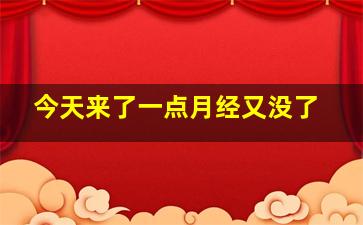 今天来了一点月经又没了